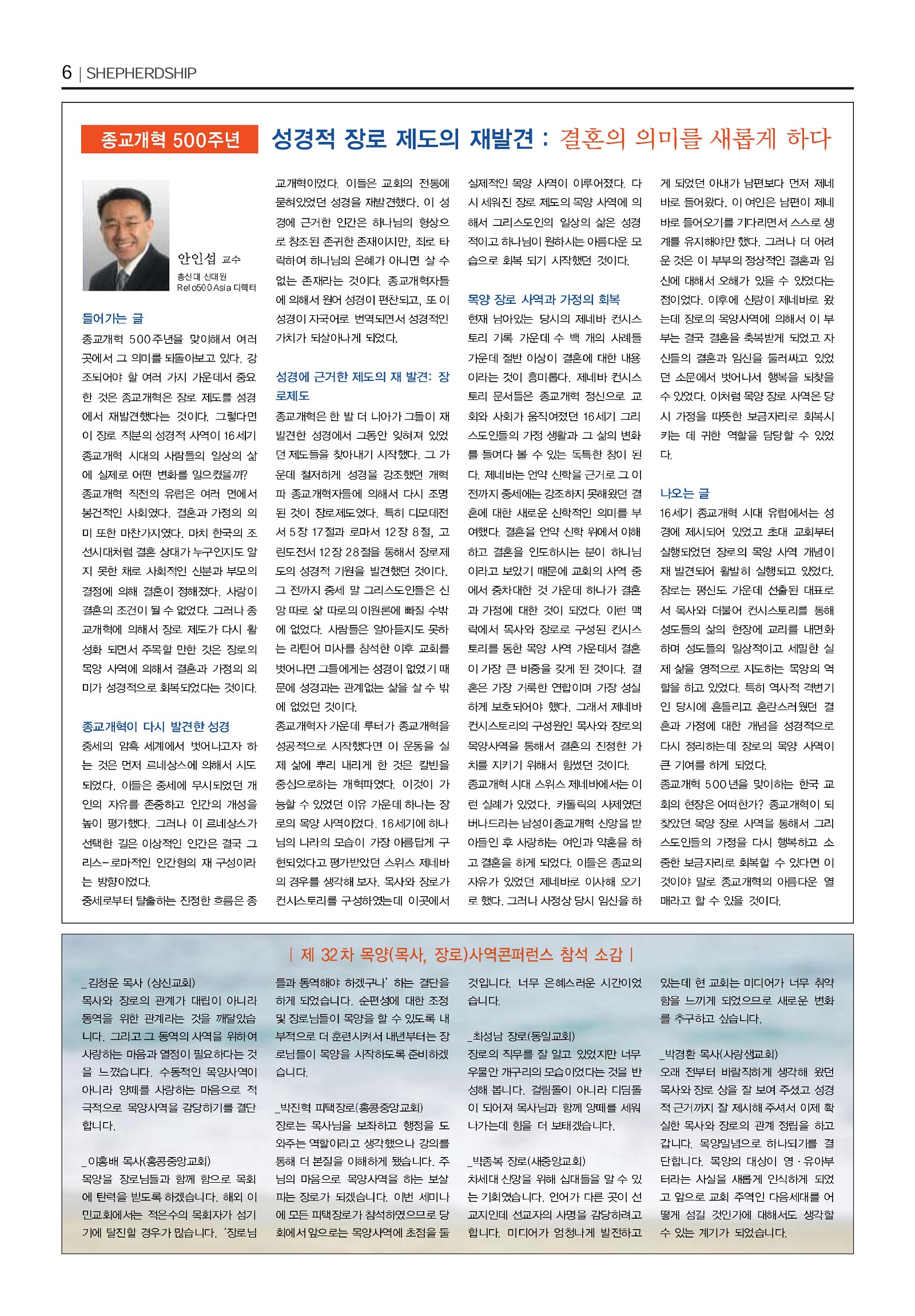 6 | SHEPHERDSHIP

종교개혁 500주년

성경적 장로 제도의 재발견 : 결혼의 의미를 새롭게 하다

안인섭 교수
총신대 신대원
Refo500Asia 디렉터

들어가는 글
종교개혁 500주년을 맞이해서 여러 곳에서 그 의미를 되돌아보고 있다. 강조되어야 할 여러 가지 가운데서 중요한 것은 종교개혁은 장로 제도를 성경에서 재발견했다는 것이다. 그렇다면 이 장로 직분의 성경적 사역이 16세기 종교개혁 시대의 사람들의 일상의 삶에 실제로 어떤 변화를 일으켰을까?
종교개혁 직전의 유럽은 여러 면에서 봉건적인 사회였다. 결혼과 가정의 의미 또한 마찬가지였다. 마치 한국의 조선시대처럼 결혼 상대가 누구인지도 알지 못한 채로 사회적인 신분과 부모의 결정에 의해 결혼이 정해졌다. 사랑이 결혼의 조건이 될 수 없었다. 그러나 종교개혁에 의해서 장로 제도가 다시 활성화 되면서 주목할 만한 것은 장로의 목양 사역에 의해서 결혼과 가정의 의미가 성경적으로 회복되었다는 것이다.

종교개혁이 다시 발견한 성경
중세의 암흑 세계에서 벗어나고자 하는 것은 먼저 르네상스에 의해서 시도되었다. 이들은 중세에 무시되었던 개인의 자유를 존중하고 인간의 개성을 높이 평가했다. 그러나 이 르네상스가 선택한 길은 이상적인 인간은 결국 그리스-로마적인 인간형의 재 구성이라는 방향이었다.
중세로부터 탈출하는 진정한 흐름은 종교개혁이었다. 이들은 교회의 전통에 묻혀있었던 성경을 재발견했다. 이 성경에 근거한 인간은 하나님의 형상으로 창조된 존귀한 존재이지만, 죄로 타락하여 하나님의 은혜가 아니면 살 수 없는 존재라는 것이다. 종교개혁자들에 의해서 원어 성경이 편찬되고, 또 이 성경이 자국어로 번역되면서 성경적인 가치가 되살아나게 되었다.

성경에 근거한 제도의 재 발견: 장로제도
종교개혁은 한 발 더 나아가 그들이 재발견한 성경에서 그동안 잊혀져 있었던 제도들을 찾아내기 시작했다. 그 가운데 철저하게 성경을 강조했던 개혁파 종교개혁자들에 의해서 다시 조명된 것이 장로제도였다. 특히 디모데전서 5장 17절과 로마서 12장 8절, 고린도전서 12장 28절을 통해서 장로제도의 성경적 기원을 발견했던 것이다.
그 전까지 중세 말 그리스도인들은 신앙 따로 삶 따로의 이원론에 빠질 수밖에 없었다. 사람들은 알아듣지도 못하는 라틴어 미사를 참석한 이후 교회를 벗어나면 그들에게는 성경이 없었기 때문에 성경과는 관계없는 삶을 살 수 밖에 없었던 것이다.
종교개혁자 가운데 루터가 종교개혁을 성공적으로 시작했다면 이 운동을 실제 삶에 뿌리 내리게 한 것은 칼빈을 중심으로하는 개혁파였다. 이것이 가능할 수 있었던 이유 가운데 하나는 장로의 목양 사역이었다. 16세기에 하나님의 나라의 모습이 가장 아름답게 구현되었다고 평가받았던 스위스 제네바의 경우를 생각해 보자. 목사와 장로가 컨시스토리를 구성하였는데 이곳에서 실제적인 목양 사역이 이루어졌다. 다시 세워진 장로 제도의 목양 사역에 의해서 그리스도인의 일상의 삶은 성경적이고 하나님이 원하시는 아름다운 모습으로 회복 되기 시작했던 것이다.

목양 장로 사역과 가정의 회복
현재 남아있는 당시의 제네바 컨시스토리 기록 가운데 수 백 개의 사례들 가운데 절반 이상이 결혼에 대한 내용이라는 것이 흥미롭다. 제네바 컨시스토리 문서들은 종교개혁 정신으로 교회와 사회가 움직여졌던 16세기 그리스도인들의 가정 생활과 그 삶의 변화를 들여다 볼 수 있는 독특한 창이 된다. 제네바는 언약 신학을 근거로 그 이전까지 중세에는 강조하지 못해왔던 결혼에 대한 새로운 신학적인 의미를 부여했다. 결혼을 언약 신학 위에서 이해하고 결혼을 인도하시는 분이 하나님이라고 보았기 때문에 교회의 사역 중에서 중차대한 것 가운데 하나가 결혼과 가정에 대한 것이 되었다. 이런 맥락에서 목사와 장로로 구성된 컨시스토리를 통한 목양 사역 가운데서 결혼이 가장 큰 비중을 갖게 된 것이다. 결혼은 가장 거룩한 연합이며 가장 성실하게 보호되어야 했다. 그래서 제네바 컨시스토리의 구성원인 목사와 장로의 목양사역을 통해서 결혼의 진정한 가치를 지키기 위해서 힘썼던 것이다.
종교개혁 시대 스위스 제네바에서는 이런 실례가 있었다. 카톨릭의 사제였던 버나드라는 남성이 종교개혁 신앙을 받아들인 후 사랑하는 여인과 약혼을 하고 결혼을 하게 되었다. 이들은 종교의 자유가 있었던 제네바로 이사해 오기로 했다. 그러나 사정상 당시 임신을 하게 되었던 아내가 남편보다 먼저 제네바로 들어왔다. 이 여인은 남편이 제네바로 들어오기를 기다리면서 스스로 생계를 유지해야만 했다. 그러나 더 어려운 것은 이 부부의 정상적인 결혼과 임신에 대해서 오해가 있을 수 있었다는 점이었다. 이후에 신랑이 제네바로 왔는데 장로의 목양사역에 의해서 이 부부는 결국 결혼을 축복받게 되었고 자신들의 결혼과 임신을 둘러싸고 있었던 소문에서 벗어나서 행복을 되찾을 수 있었다. 이처럼 목양 장로 사역은 당시 가정을 따뜻한 보금자리로 회복시키는 데 귀한 역할을 담당할 수 있었다.

나오는 글
16세기 종교개혁 시대 유럽에서는 성경에 제시되어 있었고 초대 교회부터 실행되었던 장로의 목양 사역 개념이 재 발견되어 활발히 실행되고 있었다. 장로는 평신도 가운데 선출된 대표로서 목사와 더불어 컨시스토리를 통해 성도들의 삶의 현장에 교리를 내면화하며 성도들의 일상적이고 세밀한 실제 삶을 영적으로 지도하는 목양의 역할을 하고 있었다. 특히 역사적 격변기인 당시에 흔들리고 혼란스러웠던 결혼과 가정에 대한 개념을 성경적으로 다시 정리하는데 장로의 목양 사역이 큰 기여를 하게 되었다.
종교개혁 500년을 맞이하는 한국 교회의 현장은 어떠한가? 종교개혁이 되찾았던 목양 장로 사역을 통해서 그리스도인들의 가정을 다시 행복하고 소중한 보금자리로 회복할 수 있다면 이것이야 말로 종교개혁의 아름다운 열매라고 할 수 있을 것이다.

| 제 32차 목양(목사, 장로)사역콘퍼런스 참석 소감 |

_김정운 목사 (상신교회)
목사와 장로의 관계가 대립이 아니라 동역을 위한 관계라는 것을 깨달았습니다. 그리고 그 동역의 사역을 위하여 사랑하는 마음과 열정이 필요하다는 것을 느꼈습니다. 수동적인 목양사역이 아니라 양떼를 사랑하는 마음으로 적극적으로 목양사역을 감당하기를 결단합니다.

_이홍배 목사(홍콩중앙교회)
목양을 장로님들과 함께 함으로 목회에 탄력을 받도록 하겠습니다. 해외 이민교회에서는 적은수의 목회자가 섬기기에 탈진할 경우가 많습니다. '장로님들과 동역해야 하겠구나' 하는 결단을 하게 되었습니다. 순편성에 대한 조정 및 장로님들이 목양을 할 수 있도록 내부적으로 더 훈련시켜서 내년부터는 장로님들이 목양을 시작하도록 준비하겠습니다.

_박진혁 피택장로(홍콩중앙교회)
장로는 목사님을 보좌하고 행정을 도와주는 역할이라고 생각했으나 강의를 통해 더 본질을 이해하게 됐습니다. 주님의 마음으로 목양사역을 하는 보살피는 장로가 되겠습니다. 이번 세미나에 모든 피택장로가 참석하였으므로 당회에서 앞으로는 목양사역에 초점을 둘 것입니다. 너무 은혜스러운 시간이었습니다.

_최성남 장로(동일교회)
장로의 직무를 잘 알고 있었지만 너무 우물안 개구리의 모습이었다는 것을 반성해 봅니다. 걸림돌이 아니라 디딤돌이 되어져 목사님과 함께 양떼를 세워 나가는데 힘을 더 보태겠습니다.

_박종복 장로(새중앙교회)
차세대 신앙을 위해 십대들을 알 수 있는 기회였습니다. 언어가 다른 곳이 선교지인데 선교자의 사명을 감당하려고 합니다. 미디어가 엄청나게 발전하고 있는데 현 교회는 미디어가 너무 취약함을 느끼게 되었으므로 새로운 변화를 추구하고 싶습니다.

_박경환 목사(사랑샘교회)
오래 전부터 바람직하게 생각해 왔던 목사와 장로 상을 잘 보여 주셨고 성경적 근거까지 잘 제시해 주셔서 이제 확실한 목사와 장로의 관계 정립을 하고 갑니다. 목양일념으로 하나되기를 결단합니다. 목양의 대상이 영·유아부터라는 사실을 새롭게 인식하게 되었고 앞으로 교회 주역인 다음세대를 어떻게 섬길 것인가에 대해서도 생각할 수 있는 계기가 되었습니다.